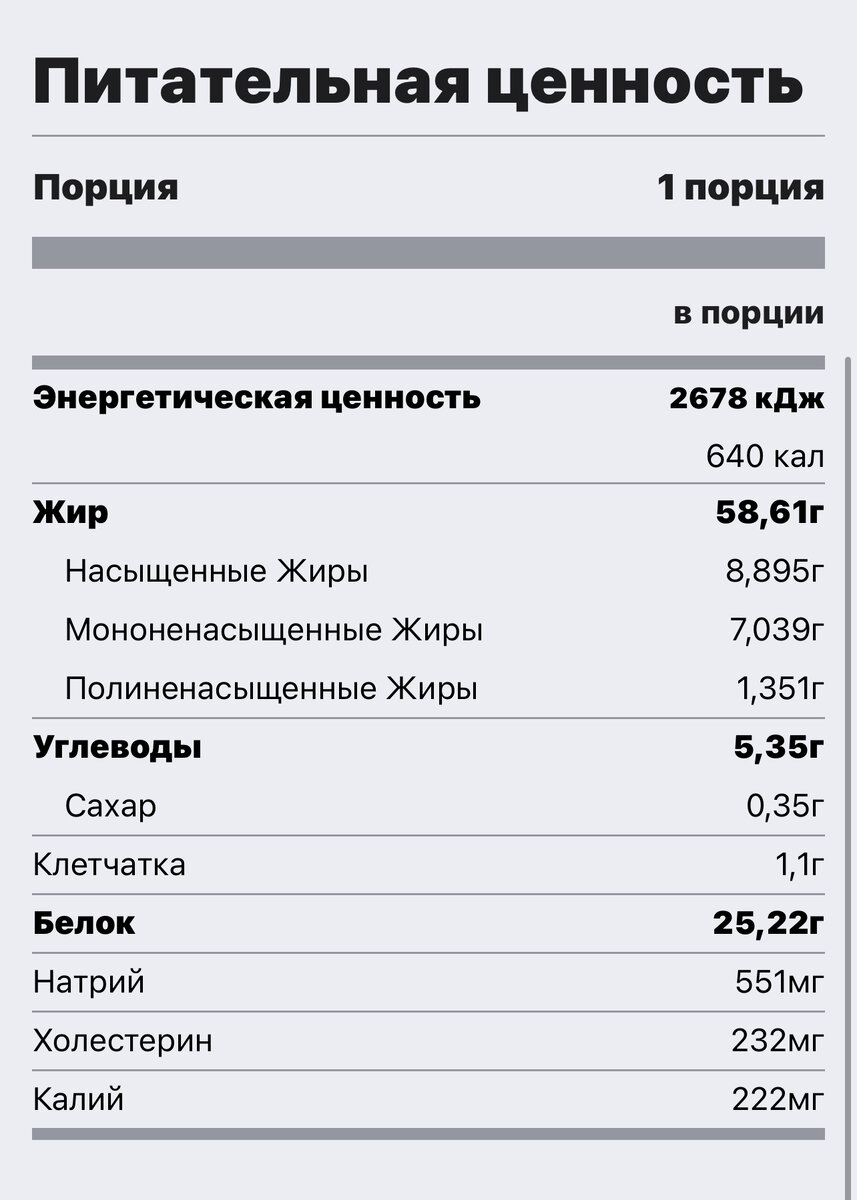 Питательная ценность

| Порция | 1 порция |
|---|---|
| | в порции |
| Энергетическая ценность | 2678 кДж |
| | 640 кал |
| Жир | 58,61г |
| Насыщенные Жиры | 8,895г |
| Мононенасыщенные Жиры | 7,039г |
| Полиненасыщенные Жиры | 1,351г |
| Углеводы | 5,35г |
| Сахар | 0,35г |
| Клетчатка | 1,1г |
| Белок | 25,22г |
| Натрий | 551мг |
| Холестерин | 232мг |
| Калий | 222мг |